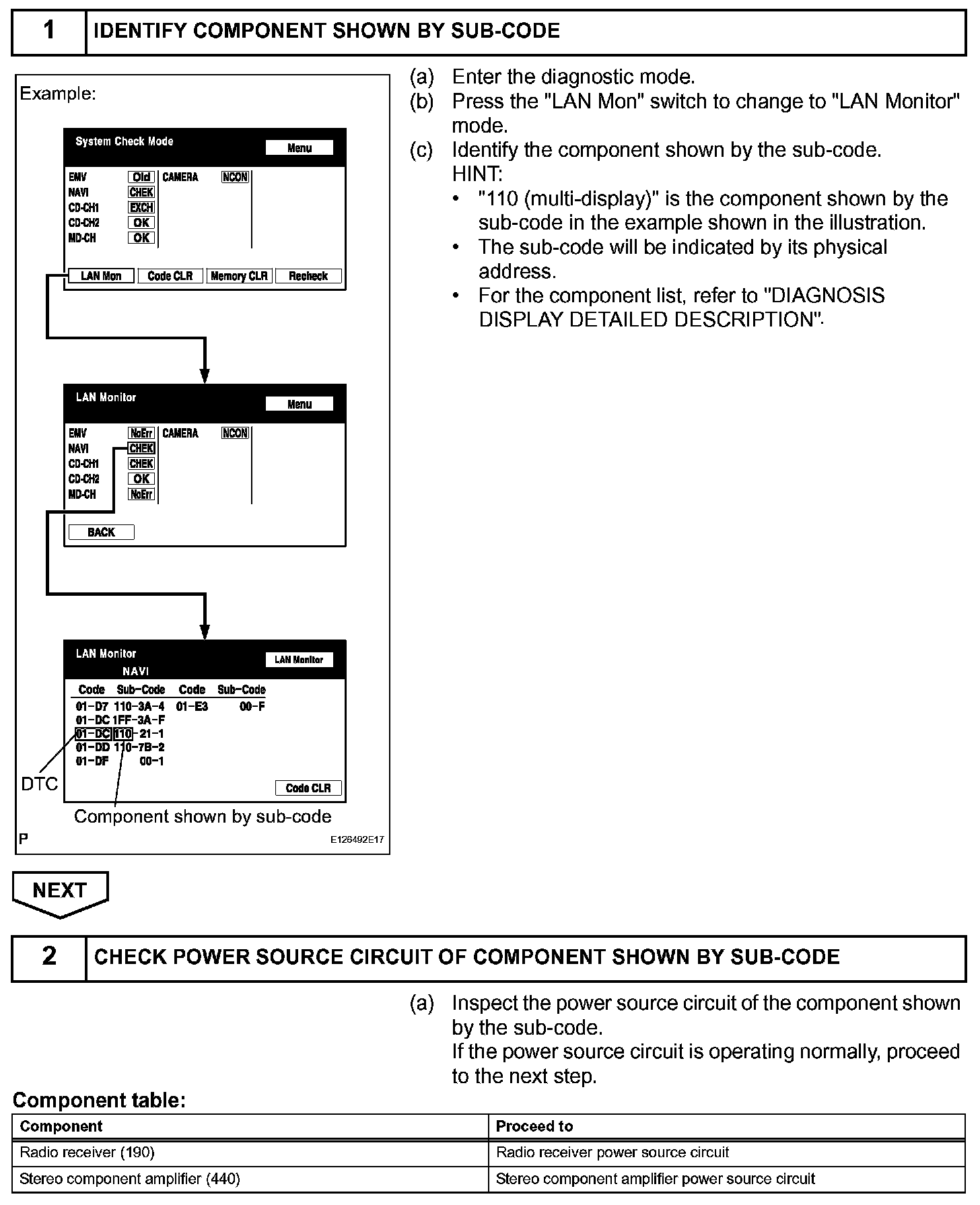 1 IDENTIFY COMPONENT SHOWN BY SUB-CODE

Example:

System Check Mode
Menu
EMV Old CAMERA NCON
NAVI CHEK
CD-CH1 EXCH
CD-CH2 OK
MD-CH OK
LAN Mon Code CLR Memory CLR Recheck

LAN Monitor
Menu
EMV NoErr CAMERA NCON
NAVI CHEK
CD-CH1 CHEK
CD-CH2 OK
MD-CH NoErr
BACK

LAN Monitor
NAVI
LAN Monitor

| Code | Sub-Code | Code | Sub-Code |
|---|---|---|---|
| 01-D7 | 110-3A-4 | 01-E3 | 00-F |
| 01-DC | 1FF-3A-F | | |
| 01-DC | 110-21-1 | | |
| 01-DD | 110-7B-2 | | |
| 01-DF | 00-1 | | |

Code CLR
DTC
Component shown by sub-code
P
E126492E17

(a) Enter the diagnostic mode.
(b) Press the "LAN Mon" switch to change to "LAN Monitor" mode.
(c) Identify the component shown by the sub-code.
HINT:
• "110 (multi-display)" is the component shown by the sub-code in the example shown in the illustration.
• The sub-code will be indicated by its physical address.
• For the component list, refer to "DIAGNOSIS DISPLAY DETAILED DESCRIPTION".

NEXT

2 CHECK POWER SOURCE CIRCUIT OF COMPONENT SHOWN BY SUB-CODE

(a) Inspect the power source circuit of the component shown by the sub-code.
If the power source circuit is operating normally, proceed to the next step.

Component table:

| Component | Proceed to |
|---|---|
| Radio receiver (190) | Radio receiver power source circuit |
| Stereo component amplifier (440) | Stereo component amplifier power source circuit |